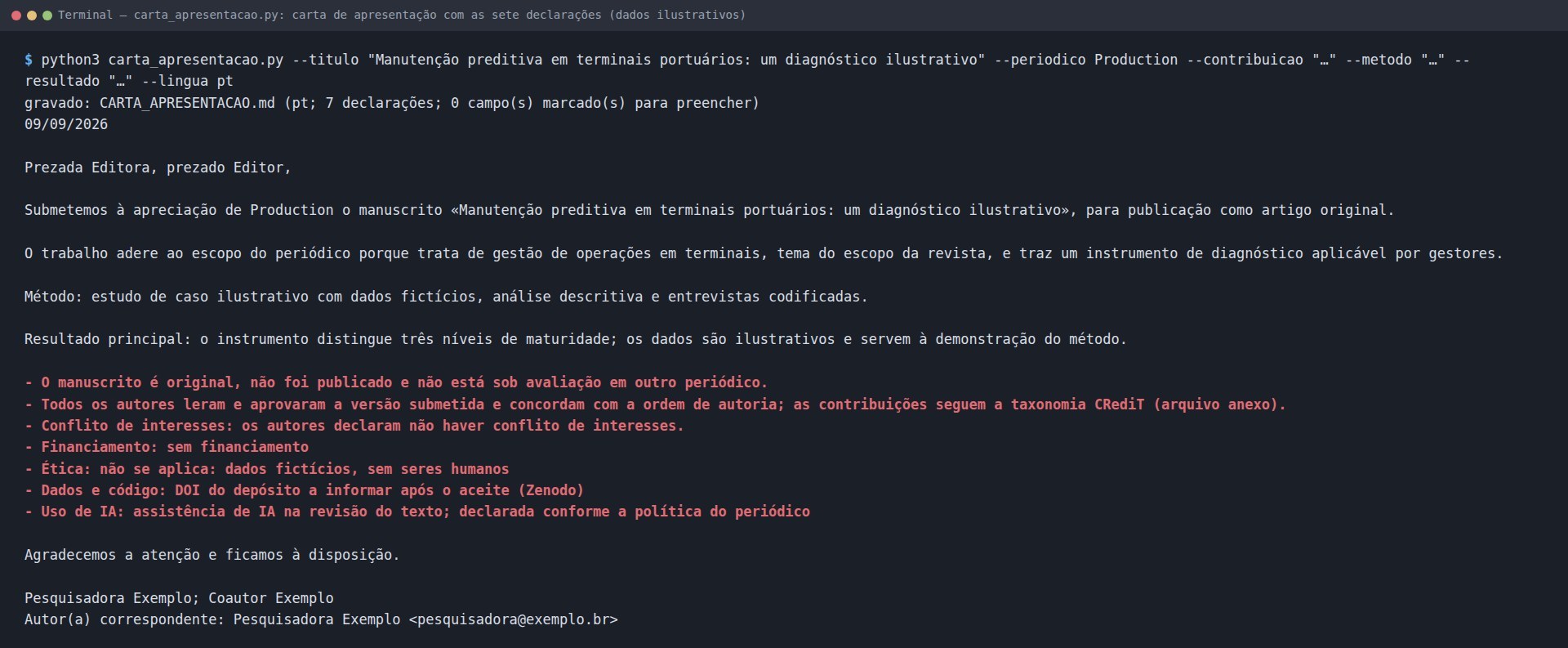 Terminal — carta_apresentacao.py: carta de apresentação com as sete declarações (dados ilustrativos)

$ python3 carta_apresentacao.py --titulo "Manutenção preditiva em terminais portuários: um diagnóstico ilustrativo" --periodico Production --contribuicao "…" --metodo "…" --resultado "…" --lingua pt
gravado: CARTA_APRESENTACAO.md (pt; 7 declarações; 0 campo(s) marcado(s) para preencher)
09/09/2026

Prezada Editora, prezado Editor,

Submetemos à apreciação de Production o manuscrito «Manutenção preditiva em terminais portuários: um diagnóstico ilustrativo», para publicação como artigo original.

O trabalho adere ao escopo do periódico porque trata de gestão de operações em terminais, tema do escopo da revista, e traz um instrumento de diagnóstico aplicável por gestores.

Método: estudo de caso ilustrativo com dados fictícios, análise descritiva e entrevistas codificadas.

Resultado principal: o instrumento distingue três níveis de maturidade; os dados são ilustrativos e servem à demonstração do método.

- O manuscrito é original, não foi publicado e não está sob avaliação em outro periódico.
- Todos os autores leram e aprovaram a versão submetida e concordam com a ordem de autoria; as contribuições seguem a taxonomia CRediT (arquivo anexo).
- Conflito de interesses: os autores declaram não haver conflito de interesses.
- Financiamento: sem financiamento
- Ética: não se aplica: dados fictícios, sem seres humanos
- Dados e código: DOI do depósito a informar após o aceite (Zenodo)
- Uso de IA: assistência de IA na revisão do texto; declarada conforme a política do periódico

Agradecemos a atenção e ficamos à disposição.

Pesquisadora Exemplo; Coautor Exemplo
Autor(a) correspondente: Pesquisadora Exemplo <pesquisadora@exemplo.br>